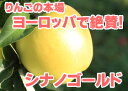 りんごの本場
ヨーロッパで絶賛!
シナノゴールド